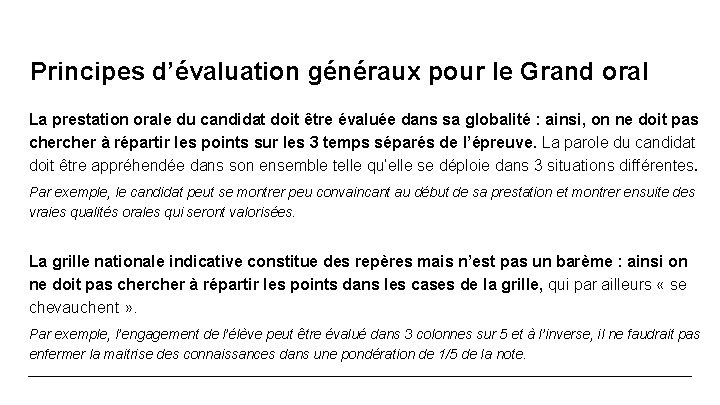 Principes d’évaluation généraux pour le Grand oral

La prestation orale du candidat doit être évaluée dans sa globalité : ainsi, on ne doit pas chercher à répartir les points sur les 3 temps séparés de l’épreuve. La parole du candidat doit être appréhendée dans son ensemble telle qu'elle se déploie dans 3 situations différentes.

Par exemple, le candidat peut se montrer peu convaincant au début de sa prestation et montrer ensuite des vraies qualités orales qui seront valorisées.

La grille nationale indicative constitue des repères mais n’est pas un barème : ainsi on ne doit pas chercher à répartir les points dans les cases de la grille, qui par ailleurs « se chevauchent ».

Par exemple, l’engagement de l’élève peut être évalué dans 3 colonnes sur 5 et à l’inverse, il ne faudrait pas enfermer la maitrise des connaissances dans une pondération de 1/5 de la note.